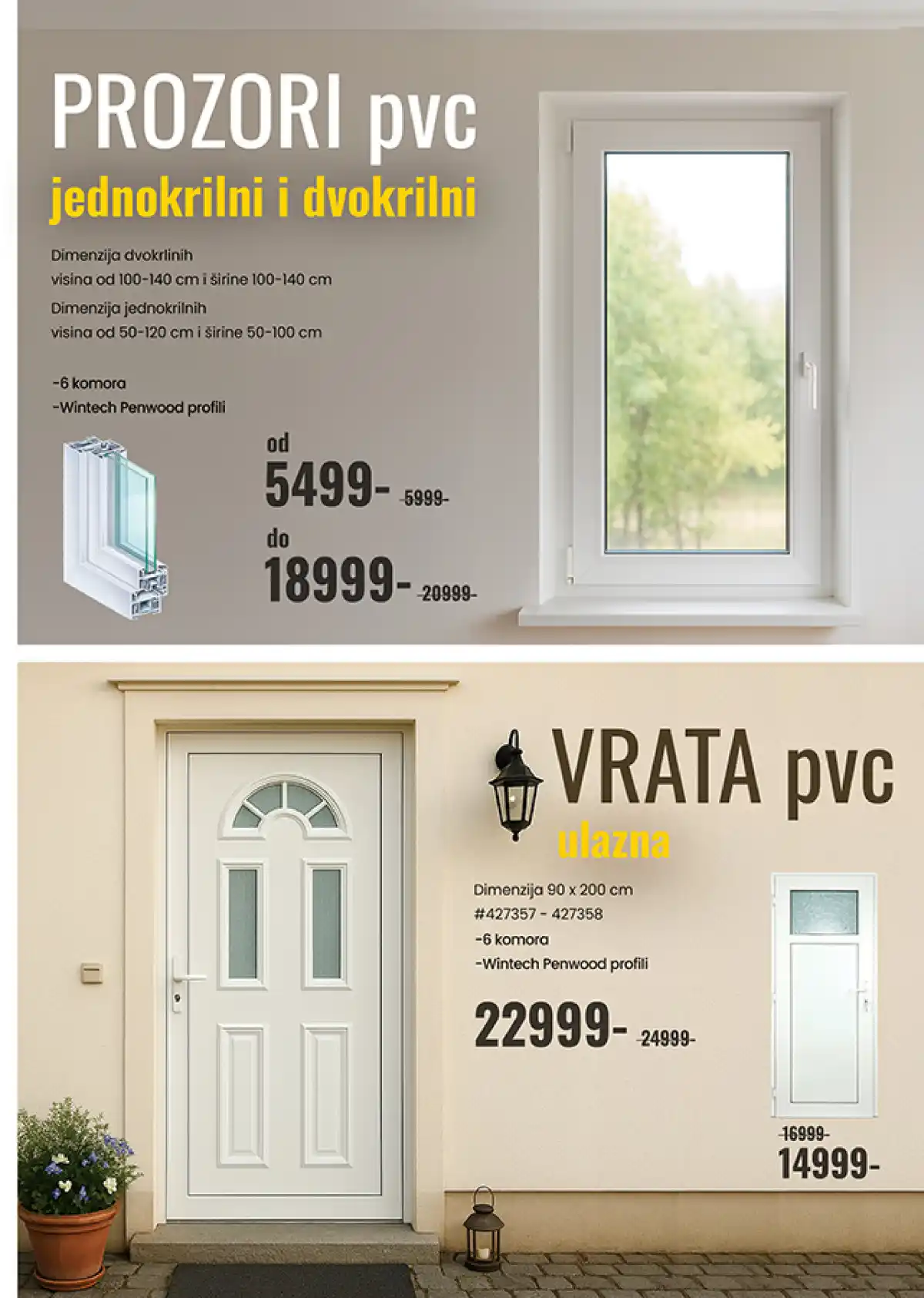 PROZORI pvc

jednokrilni i dvokrilni

Dimenzija dvokrlinih
visina od 100-140 cm i širine 100-140 cm
Dimenzija jednokrilnih
visina od 50-120 cm i širine 50-100 cm

-6 komora
-Wintech Penwood profili

od
5499- 5999-
do
18999- 20999-

VRATA pvc
ulazna

Dimenzija 90 x 200 cm
#427357 - 427358
-6 komora
-Wintech Penwood profili

22999- 24999-

16999-
14999-